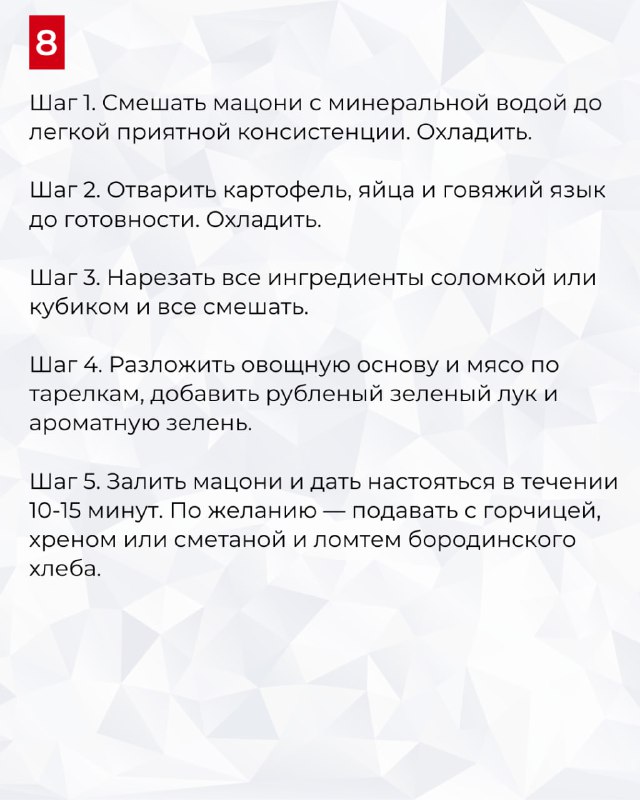 8

Шаг 1. Смешать мацони с минеральной водой до легкой приятной консистенции. Охладить.

Шаг 2. Отварить картофель, яйца и говяжий язык до готовности. Охладить.

Шаг 3. Нарезать все ингредиенты соломкой или кубиком и все смешать.

Шаг 4. Разложить овощную основу и мясо по тарелкам, добавить рубленый зеленый лук и ароматную зелень.

Шаг 5. Залить мацони и дать настояться в течении 10-15 минут. По желанию — подавать с горчицей, хреном или сметаной и ломтем бородинского хлеба.